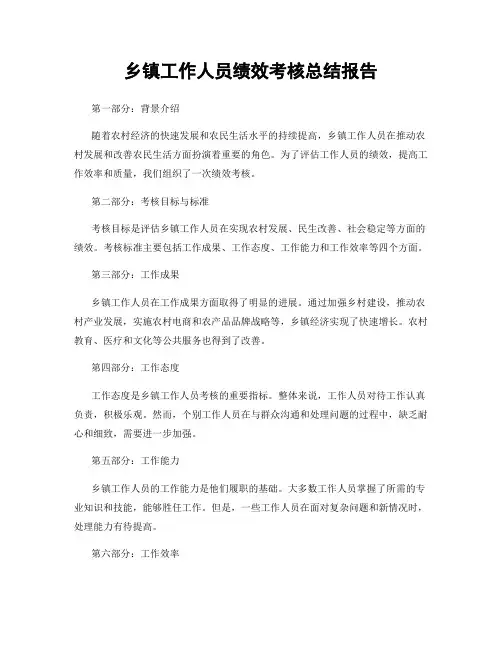 乡镇工作人员绩效考核总结报告

第一部分：背景介绍

随着农村经济的快速发展和农民生活水平的持续提高，乡镇工作人员在推动农村发展和改善农民生活方面扮演着重要的角色。为了评估工作人员的绩效，提高工作效率和质量，我们组织了一次绩效考核。

第二部分：考核目标与标准

考核目标是评估乡镇工作人员在实现农村发展、民生改善、社会稳定等方面的绩效。考核标准主要包括工作成果、工作态度、工作能力和工作效率等四个方面。

第三部分：工作成果

乡镇工作人员在工作成果方面取得了明显的进展。通过加强乡村建设，推动农村产业发展，实施农村电商和农产品品牌战略等，乡镇经济实现了快速增长。农村教育、医疗和文化等公共服务也得到了改善。

第四部分：工作态度

工作态度是乡镇工作人员考核的重要指标。整体来说，工作人员对待工作认真负责，积极乐观。然而，个别工作人员在与群众沟通和处理问题的过程中，缺乏耐心和细致，需要进一步加强。

第五部分：工作能力

乡镇工作人员的工作能力是他们履职的基础。大多数工作人员掌握了所需的专业知识和技能，能够胜任工作。但是，一些工作人员在面对复杂问题和新情况时，处理能力有待提高。

第六部分：工作效率